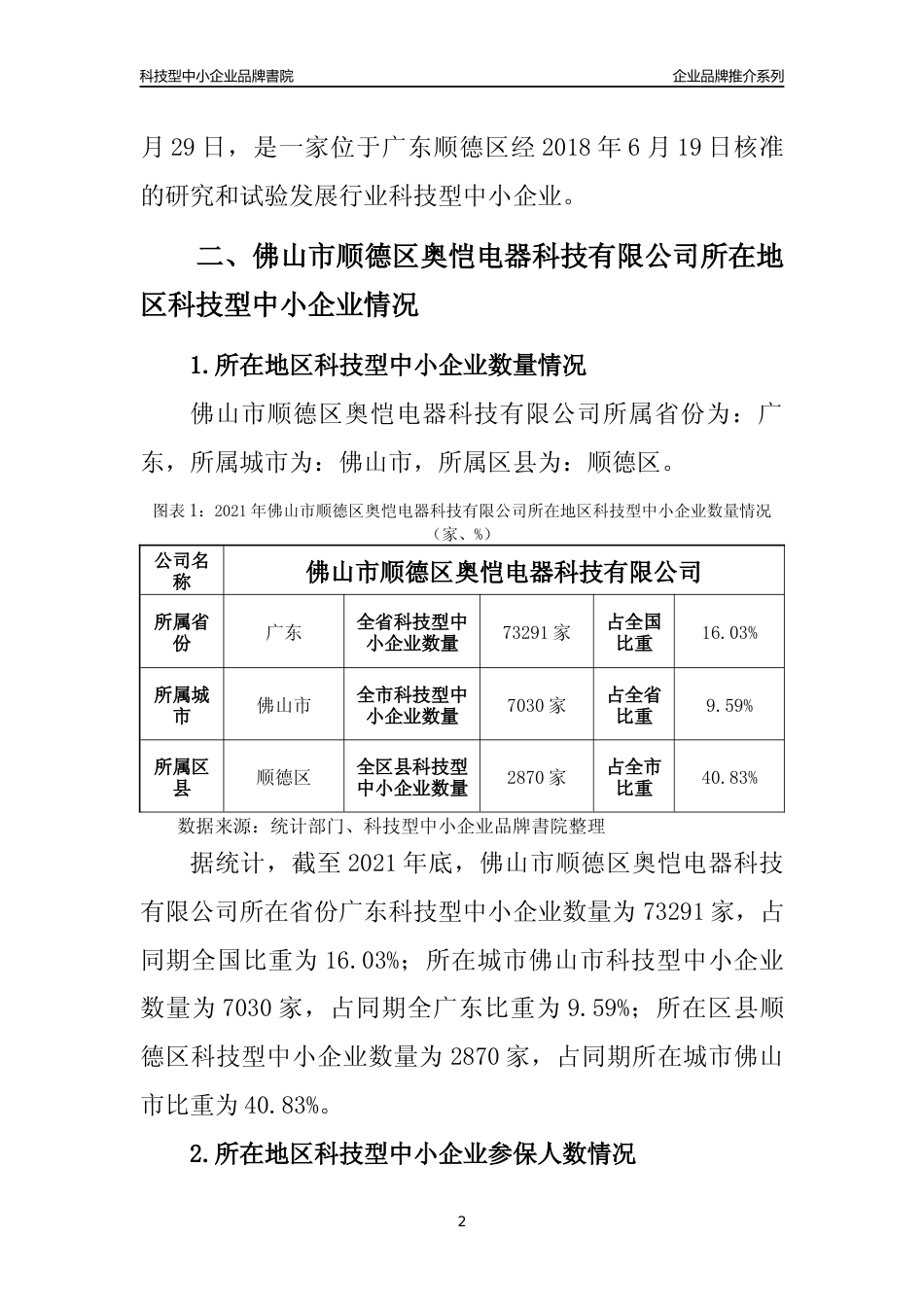 科技型中小企业品牌書院

企业品牌推介系列

月 29 日，是一家位于广东顺德区经 2018 年 6 月 19 日核准的研究和试验发展行业科技型中小企业。

二、佛山市顺德区奥恺电器科技有限公司所在地区科技型中小企业情况

1.所在地区科技型中小企业数量情况

佛山市顺德区奥恺电器科技有限公司所属省份为：广东，所属城市为：佛山市，所属区县为：顺德区。

图表 1：2021 年佛山市顺德区奥恺电器科技有限公司所在地区科技型中小企业数量情况（家、%）

| 公司名称 | 佛山市顺德区奥恺电器科技有限公司 | | | | |
|---|---|---|---|---|---|
| 所属省份 | 广东 | 全省科技型中小企业数量 | 73291 家 | 占全国比重 | 16.03% |
| 所属城市 | 佛山市 | 全市科技型中小企业数量 | 7030 家 | 占全省比重 | 9.59% |
| 所属区县 | 顺德区 | 全区县科技型中小企业数量 | 2870 家 | 占全市比重 | 40.83% |

数据来源：统计部门、科技型中小企业品牌書院整理

据统计，截至 2021 年底，佛山市顺德区奥恺电器科技有限公司所在省份广东科技型中小企业数量为 73291 家，占同期全国比重为 16.03%；所在城市佛山市科技型中小企业数量为 7030 家，占同期全广东比重为 9.59%；所在区县顺德区科技型中小企业数量为 2870 家，占同期所在城市佛山市比重为 40.83%。

2.所在地区科技型中小企业参保人数情况

2